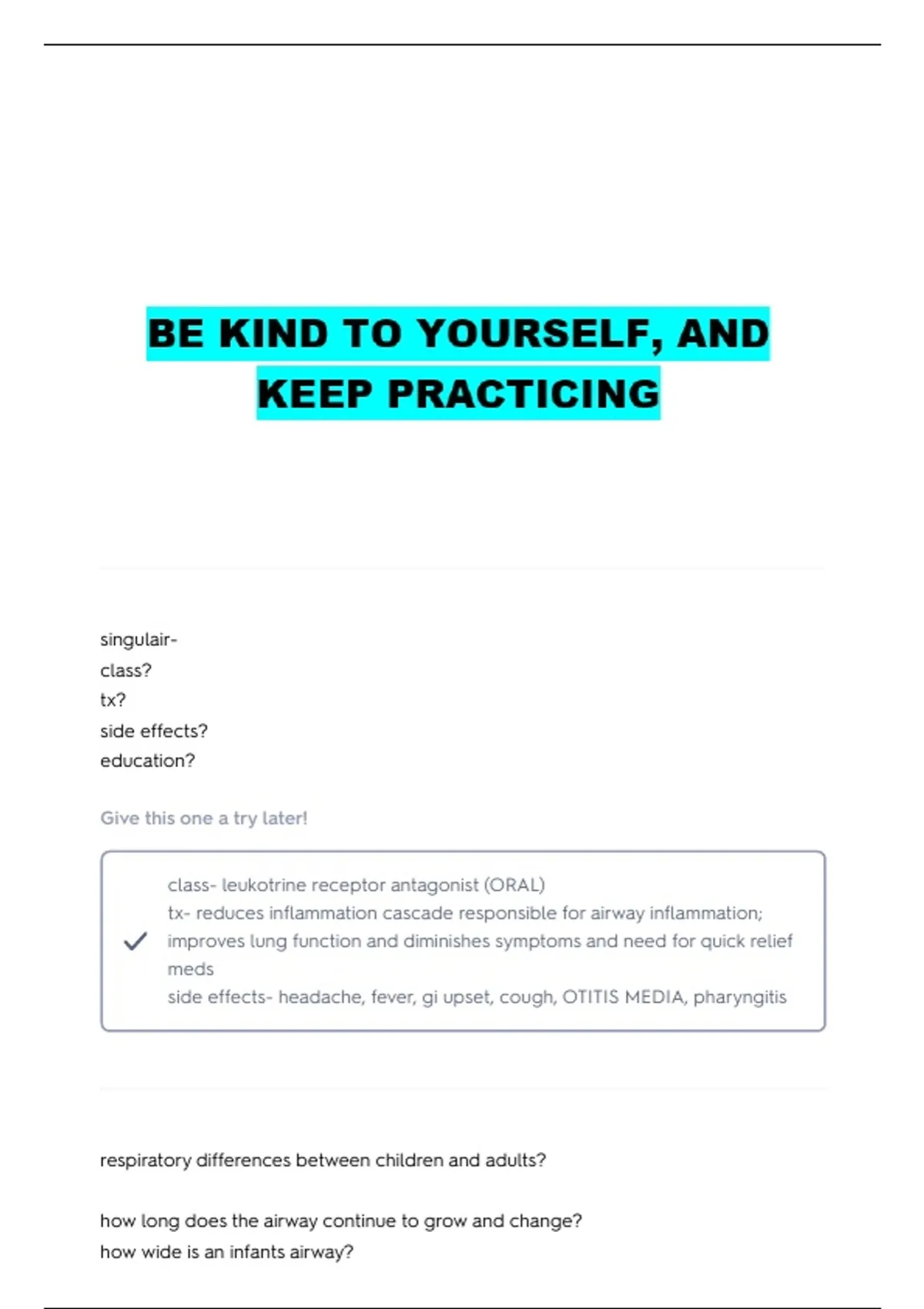 BE KIND TO YOURSELF, AND KEEP PRACTICING

singulair-
class?
tx?
side effects?
education?

Give this one a try later!

✓ class- leukotrine receptor antagonist (ORAL)
tx- reduces inflammation cascade responsible for airway inflammation; improves lung function and diminishes symptoms and need for quick relief meds
side effects- headache, fever, gi upset, cough, OTITIS MEDIA, pharyngitis

respiratory differences between children and adults?

how long does the airway continue to grow and change?
how wide is an infants airway?